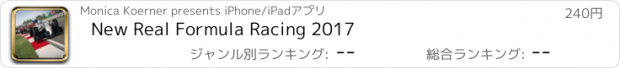 Monica Koerner presents iPhone/iPadアプリ

240円

New Real Formula Racing 2017

ジャンル別ランキング: --

総合ランキング: --